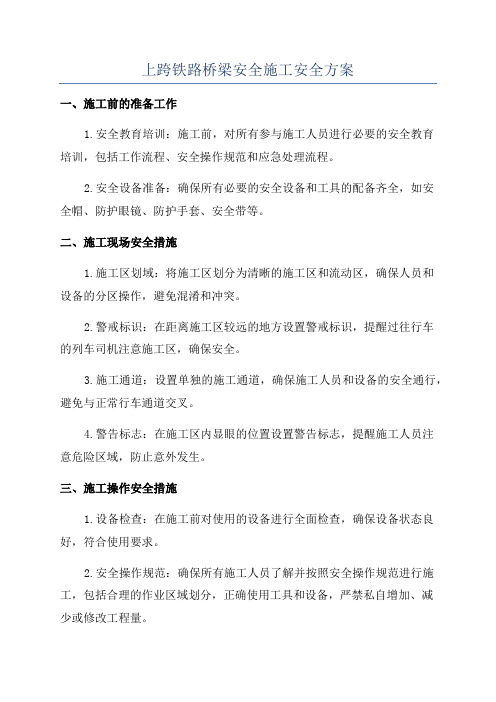 上跨铁路桥梁安全施工安全方案

一、施工前的准备工作

1.安全教育培训：施工前，对所有参与施工人员进行必要的安全教育培训，包括工作流程、安全操作规范和应急处理流程。

2.安全设备准备：确保所有必要的安全设备和工具的配备齐全，如安全帽、防护眼镜、防护手套、安全带等。

二、施工现场安全措施

1.施工区划域：将施工区划分为清晰的施工区和流动区，确保人员和设备的分区操作，避免混淆和冲突。

2.警戒标识：在距离施工区较远的地方设置警戒标识，提醒过往行车的列车司机注意施工区，确保安全。

3.施工通道：设置单独的施工通道，确保施工人员和设备的安全通行，避免与正常行车通道交叉。

4.警告标志：在施工区内显眼的位置设置警告标志，提醒施工人员注意危险区域，防止意外发生。

三、施工操作安全措施

1.设备检查：在施工前对使用的设备进行全面检查，确保设备状态良好，符合使用要求。

2.安全操作规范：确保所有施工人员了解并按照安全操作规范进行施工，包括合理的作业区域划分，正确使用工具和设备，严禁私自增加、减少或修改工程量。